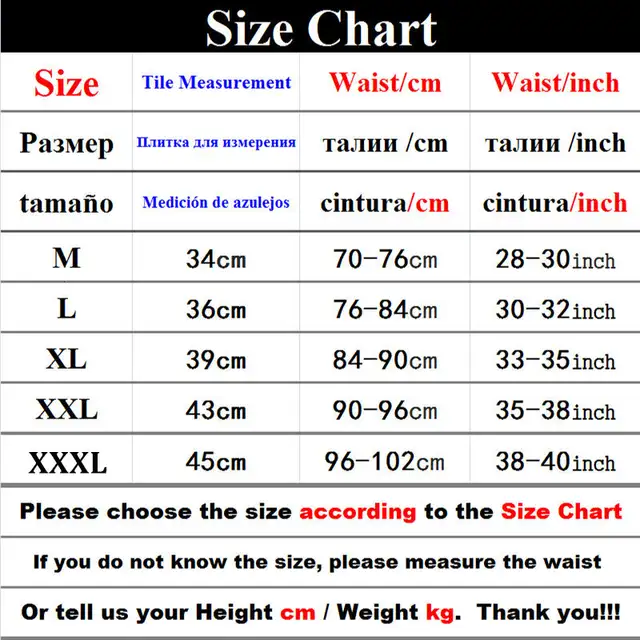 Size Chart

| Size | Tile Measurement | Waist/cm | Waist/inch |
|---|---|---|---|
| Размер | Плитка для измерения | талии /cm | талии /inch |
| tamaño | Medición de azulejos | cintura/cm | cintura/inch |
| M | 34cm | 70-76cm | 28-30inch |
| L | 36cm | 76-84cm | 30-32inch |
| XL | 39cm | 84-90cm | 33-35inch |
| XXL | 43cm | 90-96cm | 35-38inch |
| XXXL | 45cm | 96-102cm | 38-40inch |

Please choose the size according to the Size Chart

If you do not know the size, please measure the waist

Or tell us your Height cm / Weight kg. Thank you!!!